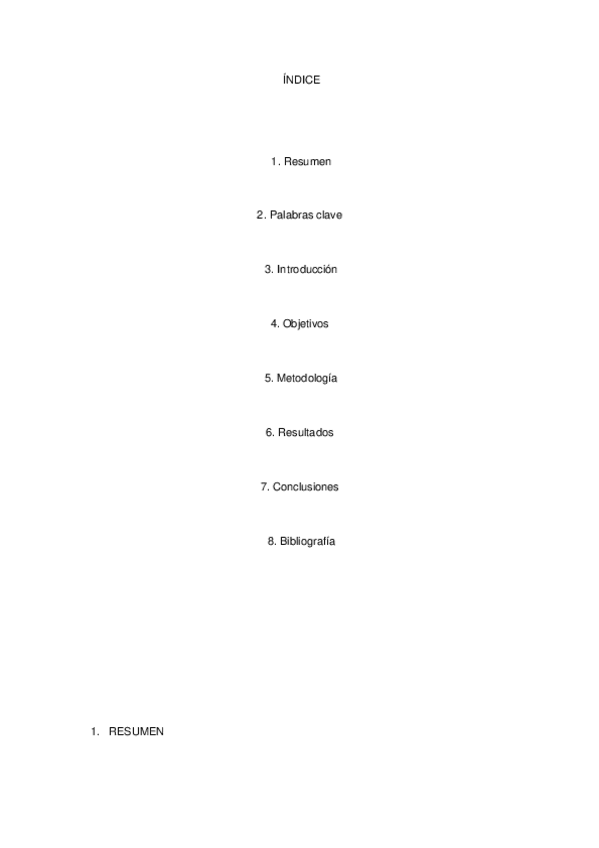 ÍNDICE

1. Resumen

2. Palabras clave

3. Introducción

4. Objetivos

5. Metodología

6. Resultados

7. Conclusiones

8. Bibliografía

1. RESUMEN